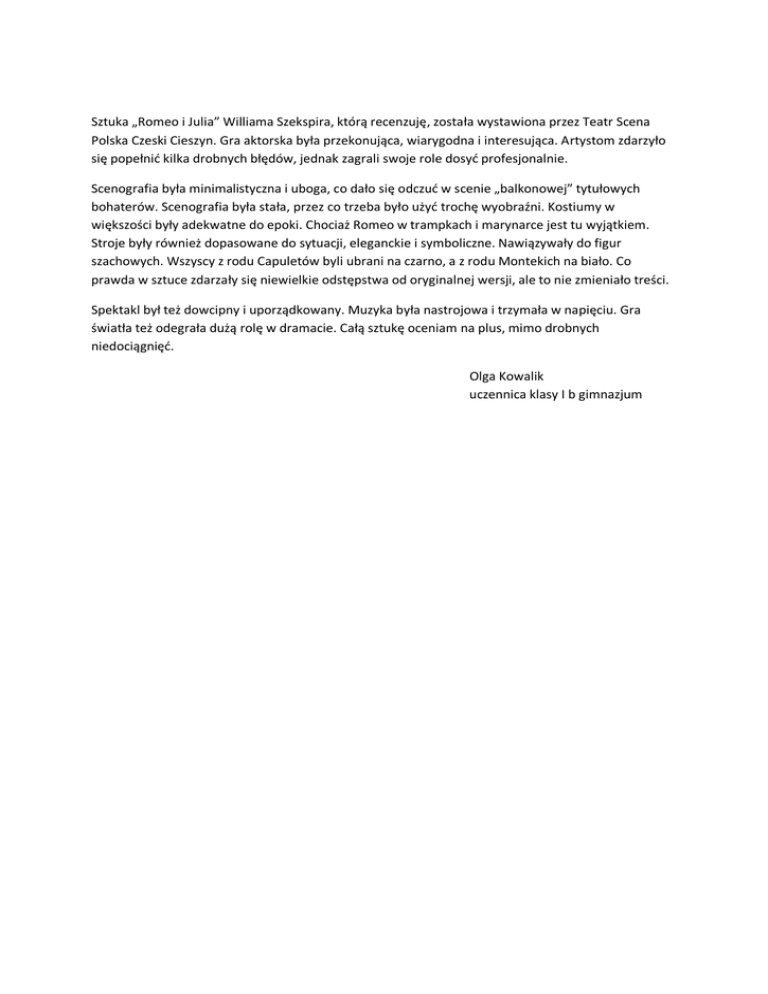 Sztuka „Romeo i Julia" Williama Szekspira, którą recenzuję, została wystawiona przez Teatr Scena Polska Czeski Cieszyn. Gra aktorska była przekonująca, wiarygodna i interesująca. Artystom zdarzyło się popełnić kilka drobnych błędów, jednak zagrali swoje role dosyć profesjonalnie.

Scenografia była minimalistyczna i uboga, co dało się odczuć w scenie „balkonowej" tytułowych bohaterów. Scenografia była stała, przez co trzeba było użyć trochę wyobraźni. Kostiumy w większości były adekwatne do epoki. Chociaż Romeo w trampkach i marynarce jest tu wyjątkiem. Stroje były również dopasowane do sytuacji, eleganckie i symboliczne. Nawiązywały do figur szachowych. Wszyscy z rodu Capuletów byli ubrani na czarno, a z rodu Montekich na biało. Co prawda w sztuce zdarzały się niewielkie odstępstwa od oryginalnej wersji, ale to nie zmieniało treści.

Spektakl był też dowcipny i uporządkowany. Muzyka była nastrojowa i trzymała w napięciu. Gra światła też odegrała dużą rolę w dramacie. Całą sztukę oceniam na plus, mimo drobnych niedociągnięć.

Olga Kowalik
uczennica klasy I b gimnazjum